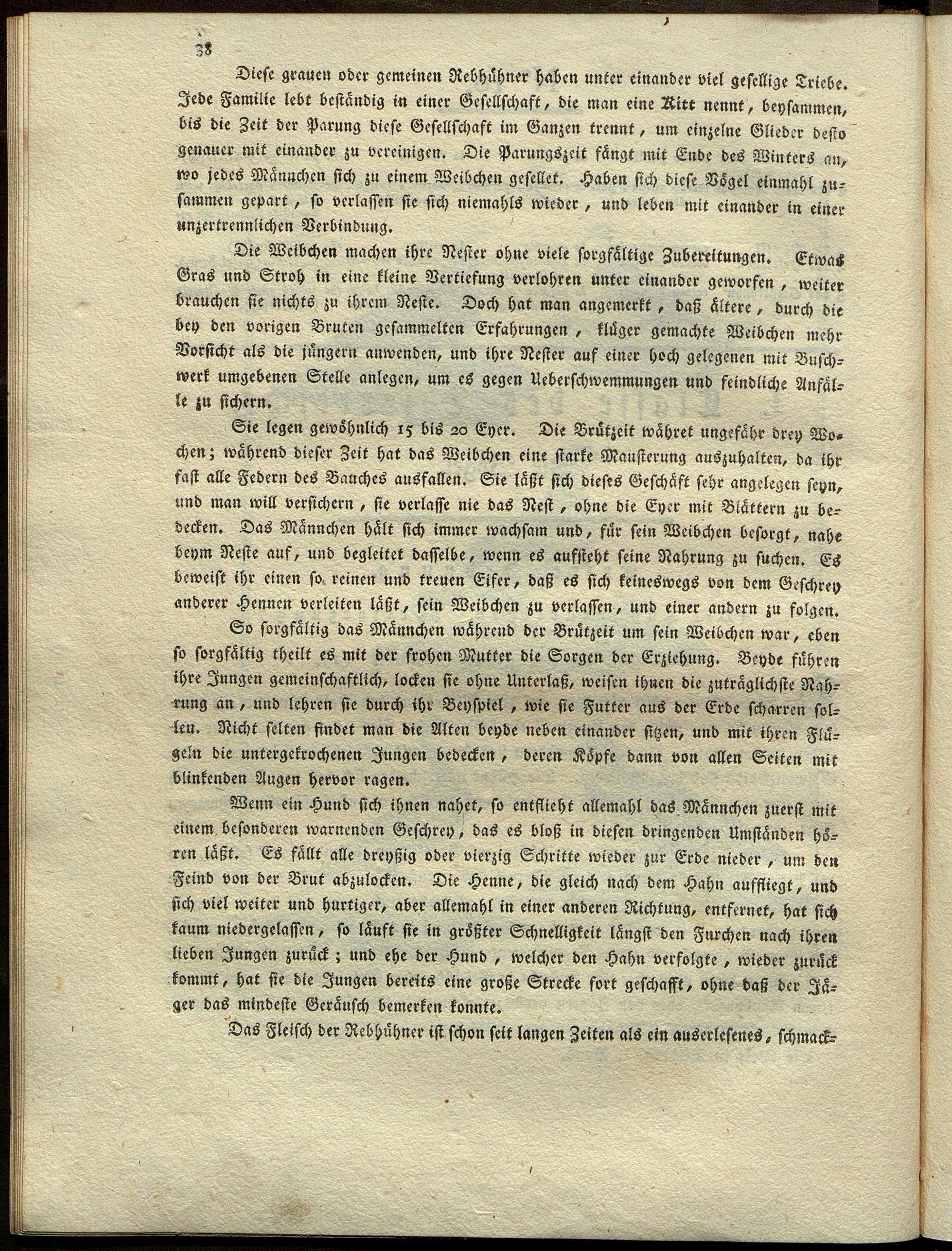 38

Diese grauen oder gemeinen Rebhühner haben unter einander viel gesellige Triebe. Jede Familie lebt beständig in einer Gesellschaft, die man eine Kitt nennt, beysammen, bis die Zeit der Parung diese Gesellschaft im Ganzen trennt, um einzelne Glieder desto genauer mit einander zu vereinigen. Die Parungszeit fängt mit Ende des Winters an, wo jedes Männchen sich zu einem Weibchen gesellet. Haben sich diese Vögel einmahl zusammen gepart, so verlassen sie sich niemahls wieder, und leben mit einander in einer unzertrennlichen Verbindung.

Die Weibchen machen ihre Nester ohne viele sorgfältige Zubereitungen. Etwas Gras und Stroh in eine kleine Vertiefung verlohren unter einander geworfen, weiter brauchen sie nichts zu ihrem Neste. Doch hat man angemerkt, daß ältere, durch die bey den vorigen Bruten gesammelten Erfahrungen, klüger gemachte Weibchen mehr Vorsicht als die jüngern anwenden, und ihre Nester auf einer hoch gelegenen mit Buschwerk umgebenen Stelle anlegen, um es gegen Ueberschwemmungen und feindliche Anfälle zu sichern.

Sie legen gewöhnlich 15 bis 20 Eyer. Die Brützeit währet ungefähr drey Wochen; während dieser Zeit hat das Weibchen eine starke Mausterung auszuhalten, da ihr fast alle Federn des Bauches ausfallen. Sie läßt sich dieses Geschäft sehr angelegen seyn, und man will versichern, sie verlasse nie das Nest, ohne die Eyer mit Blättern zu bedecken. Das Männchen hält sich immer wachsam und, für sein Weibchen besorgt, nahe beym Neste auf, und begleitet dasselbe, wenn es aufsteht seine Nahrung zu suchen. Es beweist ihr einen so reinen und treuen Eifer, daß es sich keineswegs von dem Geschrey anderer Hennen verleiten läßt, sein Weibchen zu verlassen, und einer andern zu folgen.

So sorgfältig das Männchen während der Brützeit um sein Weibchen war, eben so sorgfältig theilt es mit der frohen Mutter die Sorgen der Erziehung. Beyde führen ihre Jungen gemeinschaftlich, locken sie ohne Unterlaß, weisen ihnen die zuträglichste Nahrung an, und lehren sie durch ihr Beyspiel, wie sie Futter aus der Erde scharren sollen. Nicht selten findet man die Alten beyde neben einander sitzen, und mit ihren Flügeln die untergekrochenen Jungen bedecken, deren Köpfe dann von allen Seiten mit blinkenden Augen hervor ragen.

Wenn ein Hund sich ihnen nahet, so entflieht allemahl das Männchen zuerst mit einem besonderen warnenden Geschrey, das es bloß in diesen dringenden Umständen hören läßt. Es fällt alle dreyßig oder vierzig Schritte wieder zur Erde nieder, um den Feind von der Brut abzulocken. Die Henne, die gleich nach dem Hahn auffliegt, und sich viel weiter und hurtiger, aber allemahl in einer anderen Richtung, entfernet, hat sich kaum niedergelassen, so läuft sie in größter Schnelligkeit längst den Furchen nach ihren lieben Jungen zurück; und ehe der Hund, welcher den Hahn verfolgte, wieder zurück kommt, hat sie die Jungen bereits eine große Strecke fort geschafft, ohne daß der Jäger das mindeste Geräusch bemerken konnte.

Das Fleisch der Rebhühner ist schon seit langen Zeiten als ein auserlesenes, schmack-